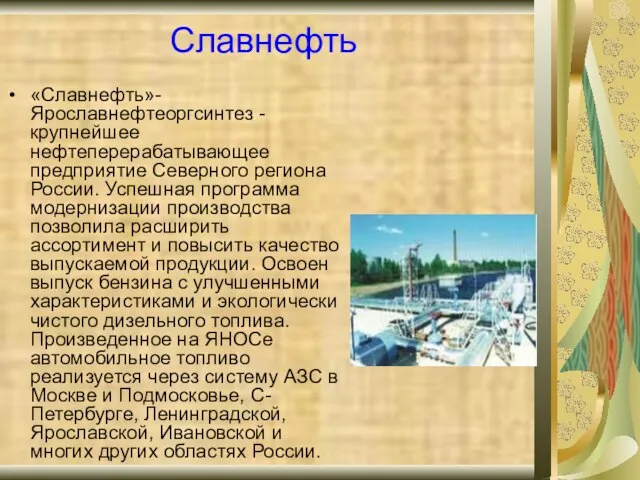 Славнефть

• «Славнефть»-Ярославнефтеоргсинтез - крупнейшее нефтеперерабатывающее предприятие Северного региона России. Успешная программа модернизации производства позволила расширить ассортимент и повысить качество выпускаемой продукции. Освоен выпуск бензина с улучшенными характеристиками и экологически чистого дизельного топлива. Произведенное на ЯНОСе автомобильное топливо реализуется через систему АЗС в Москве и Подмосковье, С-Петербурге, Ленинградской, Ярославской, Ивановской и многих других областях России.